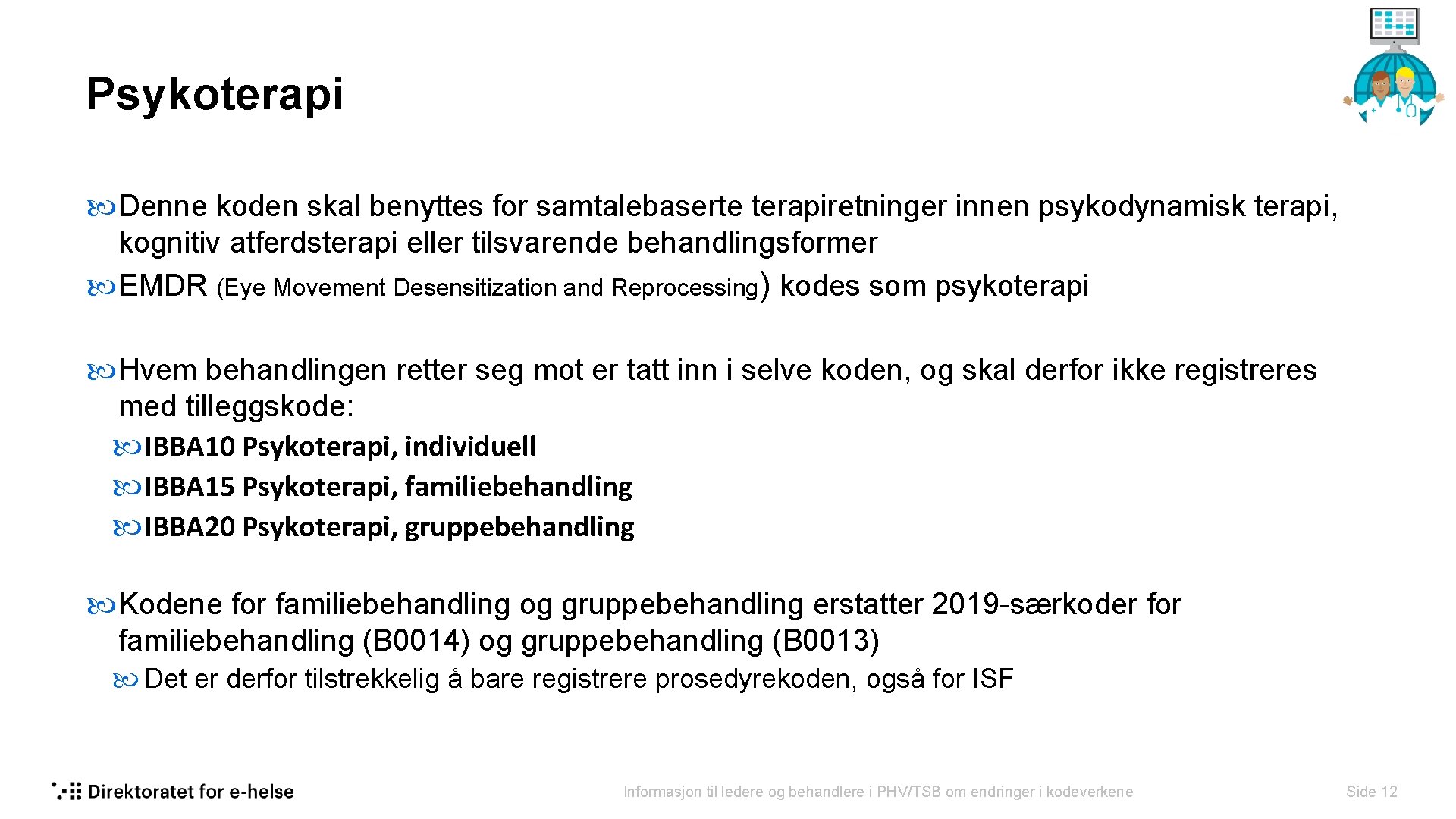 Psykoterapi

Denne koden skal benyttes for samtalebaserte terapiretninger innen psykodynamisk terapi, kognitiv atferdsterapi eller tilsvarende behandlingsformer

EMDR (Eye Movement Desensitization and Reprocessing) kodes som psykoterapi

Hvem behandlingen retter seg mot er tatt inn i selve koden, og skal derfor ikke registreres med tilleggskode:

IBBA10 Psykoterapi, individuell

IBBA15 Psykoterapi, familiebehandling

IBBA20 Psykoterapi, gruppebehandling

Kodene for familiebehandling og gruppebehandling erstatter 2019-særkoder for familiebehandling (B0014) og gruppebehandling (B0013)

Det er derfor tilstrekkelig å bare registrere prosedyrekoden, også for ISF

Direktoratet for e-helse

Informasjon til ledere og behandlere i PHV/TSB om endringer i kodeverkene

Side 12